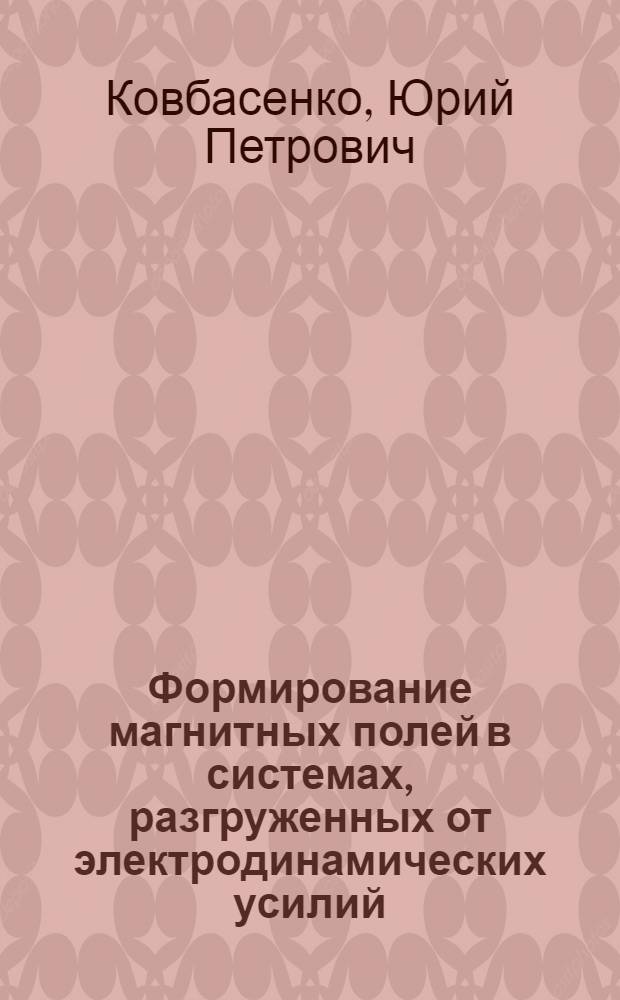 Ковбасенко, Юрий Петрович

Формирование магнитных полей в системах, разгруженных от электродинамических усилий